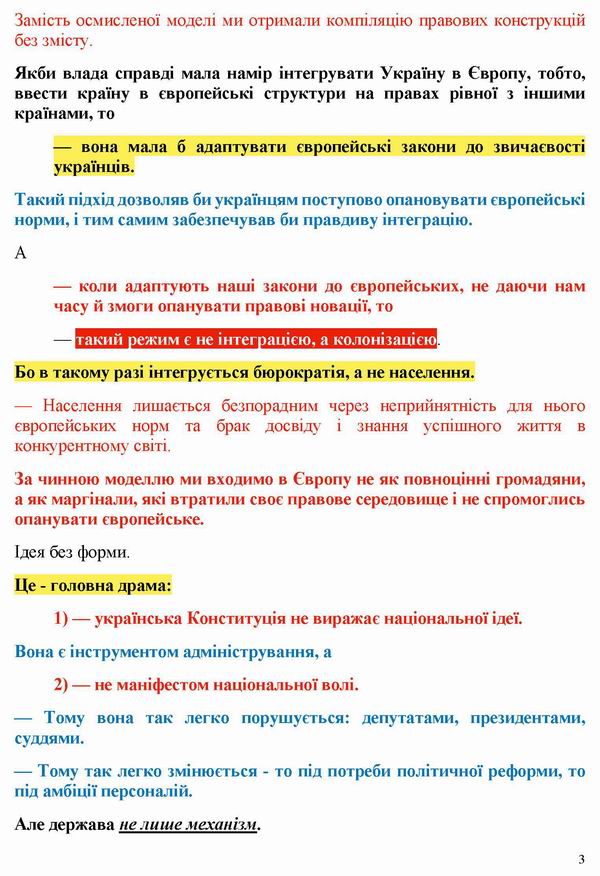 Замість осмисленої моделі ми отримали компіляцію правових конструкцій без змісту.

Якби влада справді мала намір інтегрувати Україну в Європу, тобто, ввести країну в європейські структури на правах рівної з іншими країнами, то

— вона мала б адаптувати європейські закони до звичаєвості українців.

Такий підхід дозволяв би українцям поступово опановувати європейські норми, і тим самим забезпечував би правдиву інтеграцію.

А

— коли адаптують наші закони до європейських, не даючи нам часу й змоги опанувати правові новації, то

— такий режим є не інтеграцією, а колонізацією.

Бо в такому разі інтегрується бюрократія, а не населення.

— Населення лишається безпорадним через неприйнятність для нього європейських норм та брак досвіду і знання успішного життя в конкурентному світі.

За чинною моделлю ми входимо в Європу не як повноцінні громадяни, а як маргінали, які втратили своє правове середовище і не спромоглись опанувати європейське.

Ідея без форми.

Це - головна драма:

1) — українська Конституція не виражає національної ідеї.

Вона є інструментом адміністрування, а

2) — не маніфестом національної волі.

— Тому вона так легко порушується: депутатами, президентами, суддями.

— Тому так легко змінюється - то під потреби політичної реформи, то під амбіції персоналій.

Але держава не лише механізм.

3